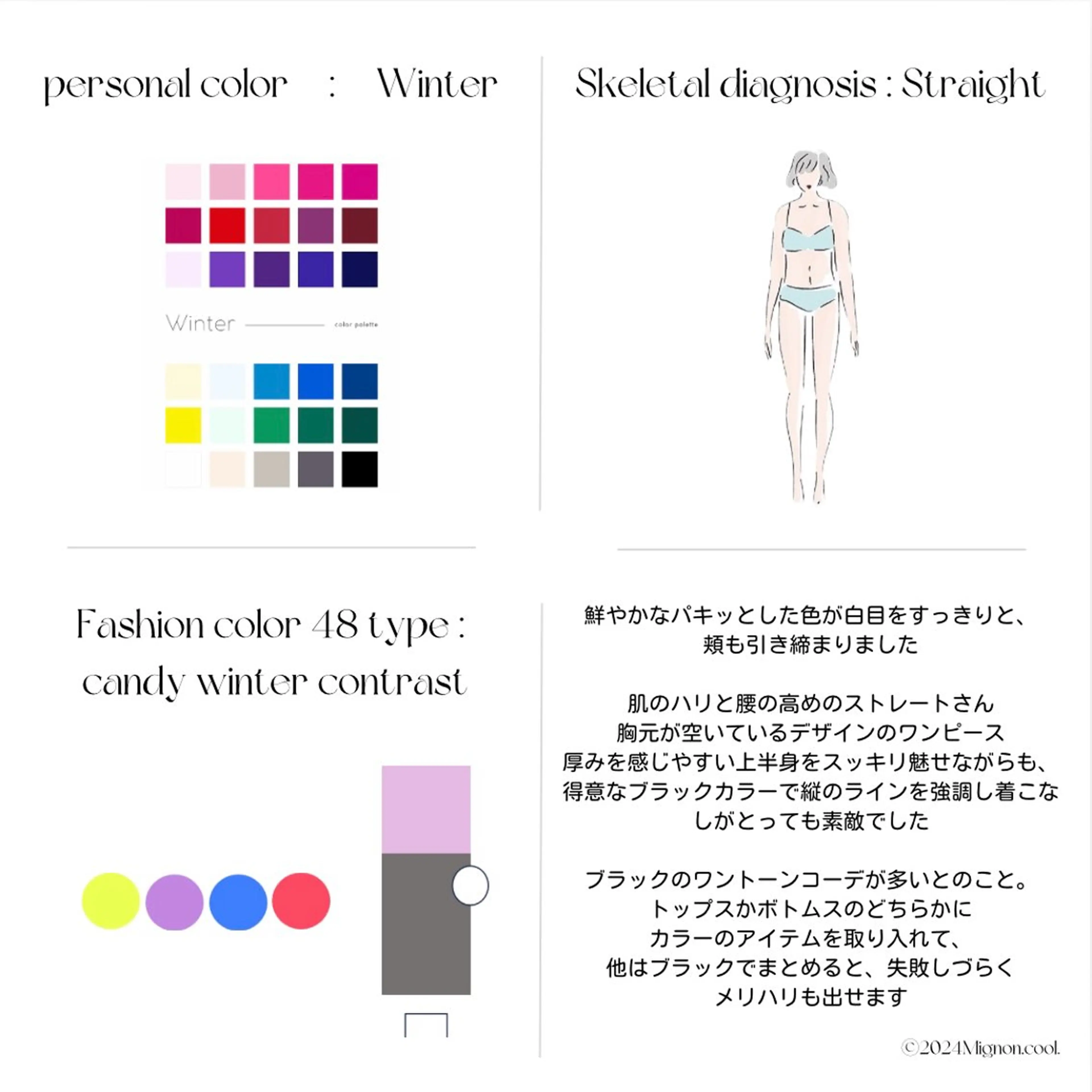 personal color : Winter

Winter color palette

Skeletal diagnosis : Straight

Fashion color 48 type : candy winter contrast

鮮やかなパキッとした色が白目をすっきりと、頬も引き締まりました

肌のハリと腰の高めのストレートさん
胸元が空いているデザインのワンピース
厚みを感じやすい上半身をスッキリ魅せながらも、得意なブラックカラーで縦のラインを強調し着こなしがとっても素敵でした

ブラックのワントーンコーデが多いとのこと。
トップスかボトムスのどちらかに
カラーのアイテムを取り入れて、
他はブラックでまとめると、失敗しづらく
メリハリも出せます

©2024Mignon.cool.